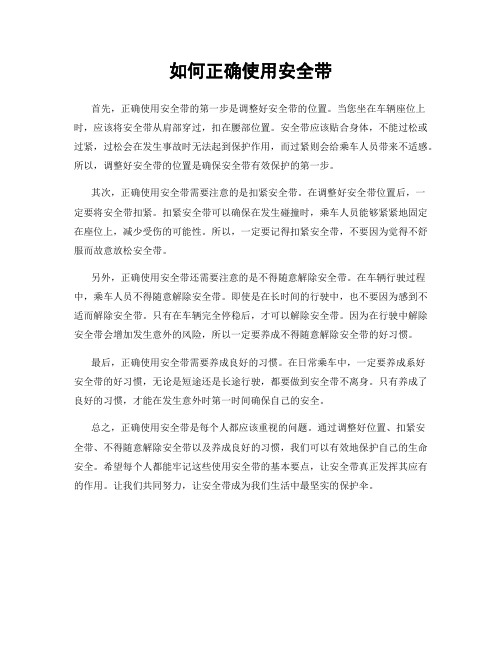 如何正确使用安全带

首先，正确使用安全带的第一步是调整好安全带的位置。当您坐在车辆座位上时，应该将安全带从肩部穿过，扣在腰部位置。安全带应该贴合身体，不能过松或过紧，过松会在发生事故时无法起到保护作用，而过紧则会给乘车人员带来不适感。所以，调整好安全带的位置是确保安全带有效保护的第一步。

其次，正确使用安全带需要注意的是扣紧安全带。在调整好安全带位置后，一定要将安全带扣紧。扣紧安全带可以确保在发生碰撞时，乘车人员能够紧紧地固定在座位上，减少受伤的可能性。所以，一定要记得扣紧安全带，不要因为觉得不舒服而故意放松安全带。

另外，正确使用安全带还需要注意的是不得随意解除安全带。在车辆行驶过程中，乘车人员不得随意解除安全带。即使是在长时间的行驶中，也不要因为感到不适而解除安全带。只有在车辆完全停稳后，才可以解除安全带。因为在行驶中解除安全带会增加发生意外的风险，所以一定要养成不得随意解除安全带的好习惯。

最后，正确使用安全带需要养成良好的习惯。在日常乘车中，一定要养成系好安全带的好习惯，无论是短途还是长途行驶，都要做到安全带不离身。只有养成了良好的习惯，才能在发生意外时第一时间确保自己的安全。

总之，正确使用安全带是每个人都应该重视的问题。通过调整好位置、扣紧安全带、不得随意解除安全带以及养成良好的习惯，我们可以有效地保护自己的生命安全。希望每个人都能牢记这些使用安全带的基本要点，让安全带真正发挥其应有的作用。让我们共同努力，让安全带成为我们生活中最坚实的保护伞。